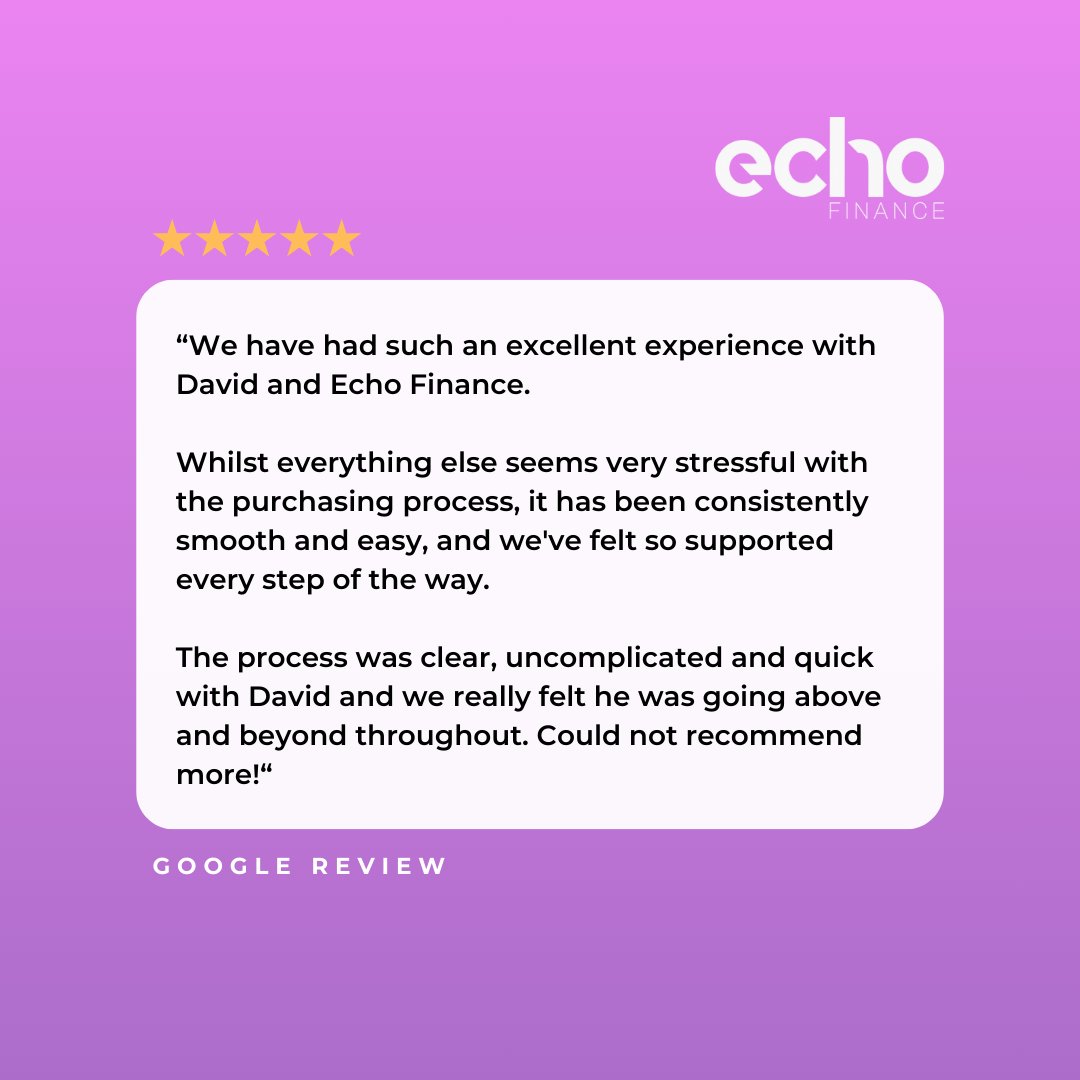 echo
FINANCE

★★★★★

“We have had such an excellent experience with David and Echo Finance.

Whilst everything else seems very stressful with the purchasing process, it has been consistently smooth and easy, and we've felt so supported every step of the way.

The process was clear, uncomplicated and quick with David and we really felt he was going above and beyond throughout. Could not recommend more!“

GOOGLE REVIEW